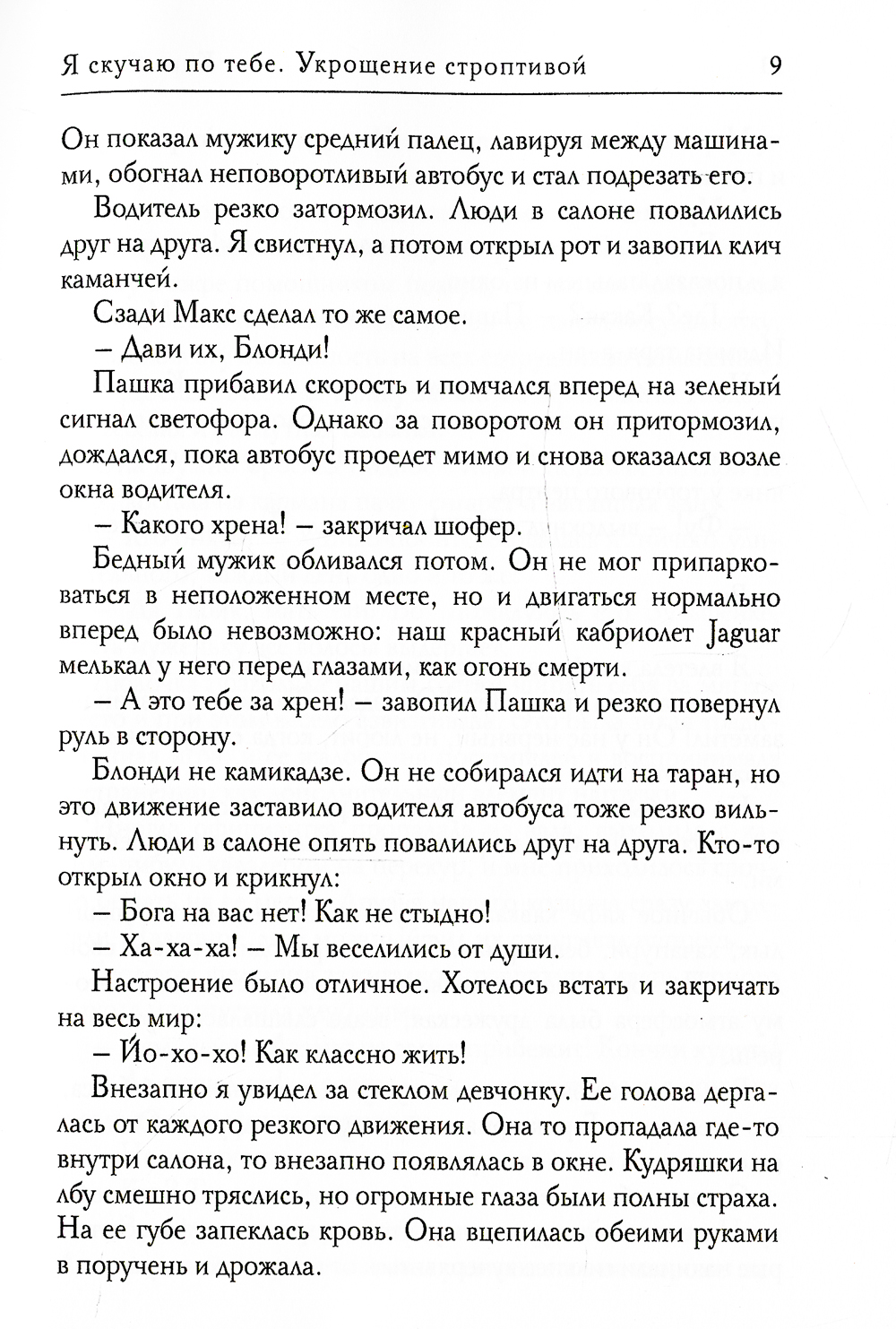 Я скучаю по тебе. Укрощение строптивой 9

Он показал мужику средний палец, лавируя между машинами, обогнал неповоротливый автобус и стал подрезать его.

Водитель резко затормозил. Люди в салоне повалились друг на друга. Я свистнул, а потом открыл рот и завопил клич каманчей.

Сзади Макс сделал то же самое.

– Дави их, Блонди!

Пашка прибавил скорость и помчался вперед на зеленый сигнал светофора. Однако за поворотом он притормозил, дождался, пока автобус проедет мимо и снова оказался возле окна водителя.

– Какого хрена! – закричал шофер.

Бедный мужик обливался потом. Он не мог припарковаться в неположенном месте, но и двигаться нормально вперед было невозможно: наш красный кабриолет Jaguar мелькал у него перед глазами, как огонь смерти.

– А это тебе за хрен! – завопил Пашка и резко повернул руль в сторону.

Блонди не камикадзе. Он не собирался идти на таран, но это движение заставило водителя автобуса тоже резко вильнуть. Люди в салоне опять повалились друг на друга. Кто-то открыл окно и крикнул:

– Бога на вас нет! Как не стыдно!

– Ха-ха-ха! – Мы веселились от души.

Настроение было отличное. Хотелось встать и закричать на весь мир:

– Йо-хо-хо! Как классно жить!

Внезапно я увидел за стеклом девчонку. Ее голова дергалась от каждого резкого движения. Она то пропадала где-то внутри салона, то внезапно появлялась в окне. Кудряшки на лбу смешно тряслись, но огромные глаза были полны страха. На ее губе запеклась кровь. Она вцепилась обеими руками в поручень и дрожала.